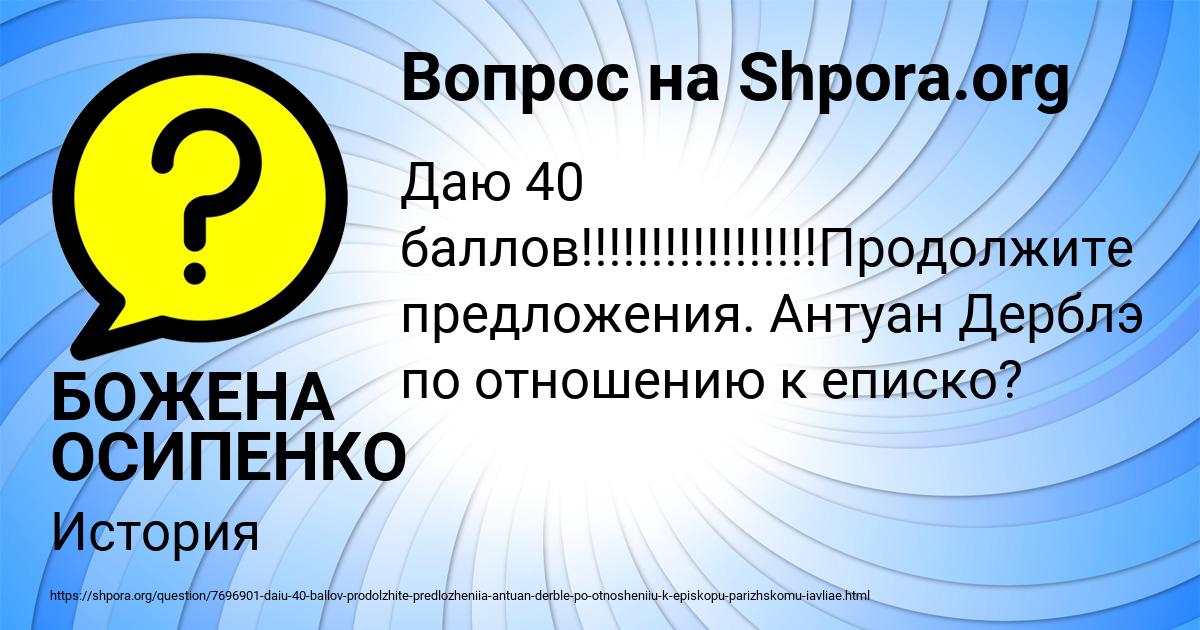 Вопрос на Shpora.org

Даю 40 баллов!!!!!!!!!!!!!!!!!Продолжите предложения. Антуан Дерблэ по отношению к еписко?

БОЖЕНА ОСИПЕНКО

История

https://shpora.org/question/7696901-daiu-40-ballov-prodolzhite-predlozheniia-antuan-derble-po-otnosheniiu-k-episkopu-parizhskomu-iavliae.html